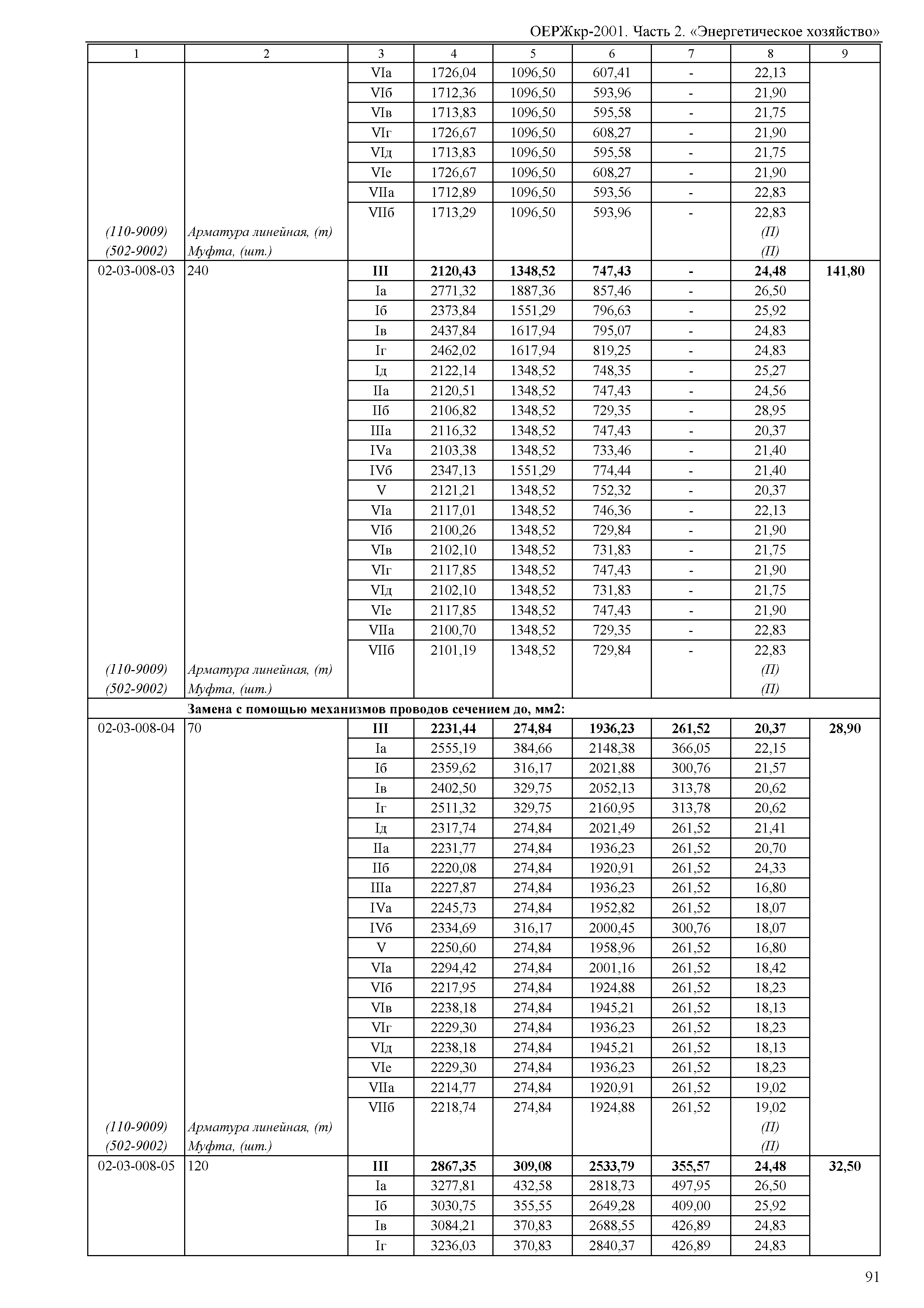 ОЕРЖкр-2001. Часть 2. «Энергетическое хозяйство»

| 1 | 2 | 3 | 4 | 5 | 6 | 7 | 8 | 9 |
|---|---|---|---|---|---|---|---|---|
| | | VIа | 1726,04 | 1096,50 | 607,41 | - | 22,13 | |
| | | VIб | 1712,36 | 1096,50 | 593,96 | - | 21,90 | |
| | | VIв | 1713,83 | 1096,50 | 595,58 | - | 21,75 | |
| | | VIг | 1726,67 | 1096,50 | 608,27 | - | 21,90 | |
| | | VIд | 1713,83 | 1096,50 | 595,58 | - | 21,75 | |
| | | VIе | 1726,67 | 1096,50 | 608,27 | - | 21,90 | |
| | | VIIа | 1712,89 | 1096,50 | 593,56 | - | 22,83 | |
| | | VIIб | 1713,29 | 1096,50 | 593,96 | - | 22,83 | |
| (110-9009) | Арматура линейная, (т) | | | | | | (П) | |
| (502-9002) | Муфта, (шт.) | | | | | | (П) | |
| 02-03-008-03 | 240 | III | 2120,43 | 1348,52 | 747,43 | - | 24,48 | 141,80 |
| | | Iа | 2771,32 | 1887,36 | 857,46 | - | 26,50 | |
| | | Iб | 2373,84 | 1551,29 | 796,63 | - | 25,92 | |
| | | Iв | 2437,84 | 1617,94 | 795,07 | - | 24,83 | |
| | | Iг | 2462,02 | 1617,94 | 819,25 | - | 24,83 | |
| | | Iд | 2122,14 | 1348,52 | 748,35 | - | 25,27 | |
| | | IIа | 2120,51 | 1348,52 | 747,43 | - | 24,56 | |
| | | IIб | 2106,82 | 1348,52 | 729,35 | - | 28,95 | |
| | | IIIа | 2116,32 | 1348,52 | 747,43 | - | 20,37 | |
| | | IVа | 2103,38 | 1348,52 | 733,46 | - | 21,40 | |
| | | IVб | 2347,13 | 1551,29 | 774,44 | - | 21,40 | |
| | | V | 2121,21 | 1348,52 | 752,32 | - | 20,37 | |
| | | VIа | 2117,01 | 1348,52 | 746,36 | - | 22,13 | |
| | | VIб | 2100,26 | 1348,52 | 729,84 | - | 21,90 | |
| | | VIв | 2102,10 | 1348,52 | 731,83 | - | 21,75 | |
| | | VIг | 2117,85 | 1348,52 | 747,43 | - | 21,90 | |
| | | VIд | 2102,10 | 1348,52 | 731,83 | - | 21,75 | |
| | | VIе | 2117,85 | 1348,52 | 747,43 | - | 21,90 | |
| | | VIIа | 2100,70 | 1348,52 | 729,35 | - | 22,83 | |
| | | VIIб | 2101,19 | 1348,52 | 729,84 | - | 22,83 | |
| (110-9009) | Арматура линейная, (т) | | | | | | (П) | |
| (502-9002) | Муфта, (шт.) | | | | | | (П) | |
| | Замена с помощью механизмов проводов сечением до, мм2: | | | | | | | |
| 02-03-008-04 | 70 | III | 2231,44 | 274,84 | 1936,23 | 261,52 | 20,37 | 28,90 |
| | | Iа | 2555,19 | 384,66 | 2148,38 | 366,05 | 22,15 | |
| | | Iб | 2359,62 | 316,17 | 2021,88 | 300,76 | 21,57 | |
| | | Iв | 2402,50 | 329,75 | 2052,13 | 313,78 | 20,62 | |
| | | Iг | 2511,32 | 329,75 | 2160,95 | 313,78 | 20,62 | |
| | | Iд | 2317,74 | 274,84 | 2021,49 | 261,52 | 21,41 | |
| | | IIа | 2231,77 | 274,84 | 1936,23 | 261,52 | 20,70 | |
| | | IIб | 2220,08 | 274,84 | 1920,91 | 261,52 | 24,33 | |
| | | IIIа | 2227,87 | 274,84 | 1936,23 | 261,52 | 16,80 | |
| | | IVа | 2245,73 | 274,84 | 1952,82 | 261,52 | 18,07 | |
| | | IVб | 2334,69 | 316,17 | 2000,45 | 300,76 | 18,07 | |
| | | V | 2250,60 | 274,84 | 1958,96 | 261,52 | 16,80 | |
| | | VIа | 2294,42 | 274,84 | 2001,16 | 261,52 | 18,42 | |
| | | VIб | 2217,95 | 274,84 | 1924,88 | 261,52 | 18,23 | |
| | | VIв | 2238,18 | 274,84 | 1945,21 | 261,52 | 18,13 | |
| | | VIг | 2229,30 | 274,84 | 1936,23 | 261,52 | 18,23 | |
| | | VIд | 2238,18 | 274,84 | 1945,21 | 261,52 | 18,13 | |
| | | VIе | 2229,30 | 274,84 | 1936,23 | 261,52 | 18,23 | |
| | | VIIа | 2214,77 | 274,84 | 1920,91 | 261,52 | 19,02 | |
| | | VIIб | 2218,74 | 274,84 | 1924,88 | 261,52 | 19,02 | |
| (110-9009) | Арматура линейная, (т) | | | | | | (П) | |
| (502-9002) | Муфта, (шт.) | | | | | | (П) | |
| 02-03-008-05 | 120 | III | 2867,35 | 309,08 | 2533,79 | 355,57 | 24,48 | 32,50 |
| | | Iа | 3277,81 | 432,58 | 2818,73 | 497,95 | 26,50 | |
| | | Iб | 3030,75 | 355,55 | 2649,28 | 409,00 | 25,92 | |
| | | Iв | 3084,21 | 370,83 | 2688,55 | 426,89 | 24,83 | |
| | | Iг | 3236,03 | 370,83 | 2840,37 | 426,89 | 24,83 | |

91